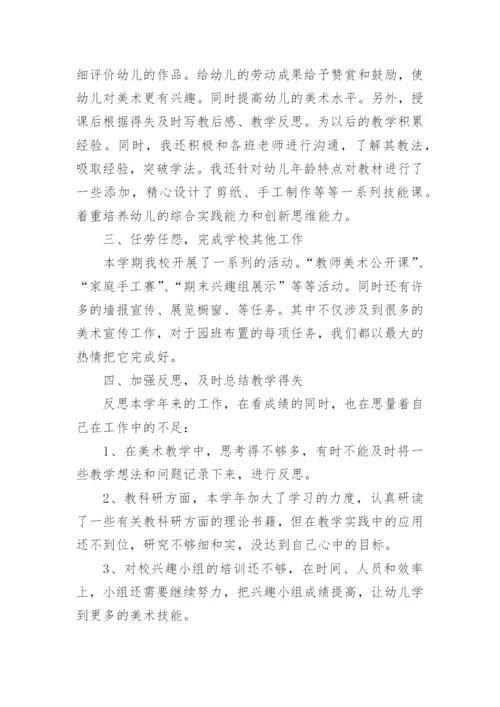 细评价幼儿的作品。给幼儿的劳动成果给予赞赏和鼓励，使幼儿对美术更有兴趣。同时提高幼儿的美术水平。另外，授课后根据得失及时写教后感、教学反思。为以后的教学积累经验。同时，我还积极和各班老师进行沟通，了解其教法，吸取经验，突破学法。我还针对幼儿年龄特点对教材进行了一些添加，精心设计了剪纸、手工制作等等一系列技能课。着重培养幼儿的综合实践能力和创新思维能力。

三、任劳任怨，完成学校其他工作

本学期我校开展了一系列的活动。“教师美术公开课”、“家庭手工赛”、“期末兴趣组展示”等等活动。同时还有许多的墙报宣传、展览橱窗、等任务。其中不仅涉及到很多的美术宣传工作，对于园班布置的每项任务，我们都以最大的热情把它完成好。

四、加强反思，及时总结教学得失

反思本学年来的工作，在看成绩的同时，也在思量着自己在工作中的不足：

1、在美术教学中，思考得不够多，有时不能及时将一些教学想法和问题记录下来，进行反思。

2、教科研方面，本学年加大了学习的力度，认真研读了一些有关教科研方面的理论书籍，但在教学实践中的应用还不到位，研究不够细和实，没达到自己心中的目标。

3、对校兴趣小组的培训还不够，在时间、人员和效率上，小组还需要继续努力，把兴趣小组成绩提高，让幼儿学到更多的美术技能。